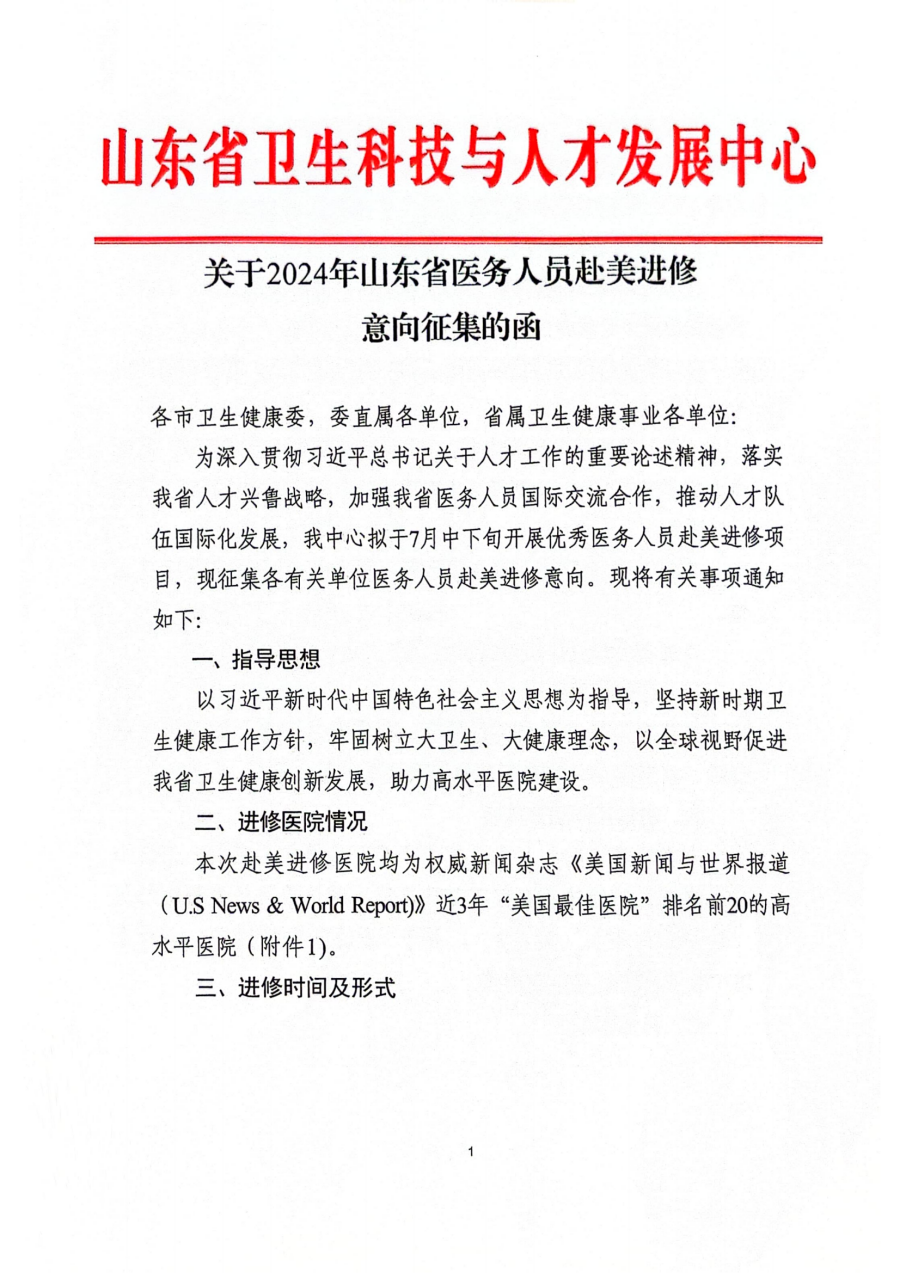 山东省卫生科技与人才发展中心

关于2024年山东省医务人员赴美进修意向征集的函

各市卫生健康委，委直属各单位，省属卫生健康事业各单位：

为深入贯彻习近平总书记关于人才工作的重要论述精神，落实我省人才兴鲁战略，加强我省医务人员国际交流合作，推动人才队伍国际化发展，我中心拟于7月中下旬开展优秀医务人员赴美进修项目，现征集各有关单位医务人员赴美进修意向。现将有关事项通知如下：

一、指导思想

以习近平新时代中国特色社会主义思想为指导，坚持新时期卫生健康工作方针，牢固树立大卫生、大健康理念，以全球视野促进我省卫生健康创新发展，助力高水平医院建设。

二、进修医院情况

本次赴美进修医院均为权威新闻杂志《美国新闻与世界报道（U.S News & World Report)》近3年“美国最佳医院”排名前20的高水平医院（附件1）。

三、进修时间及形式

1